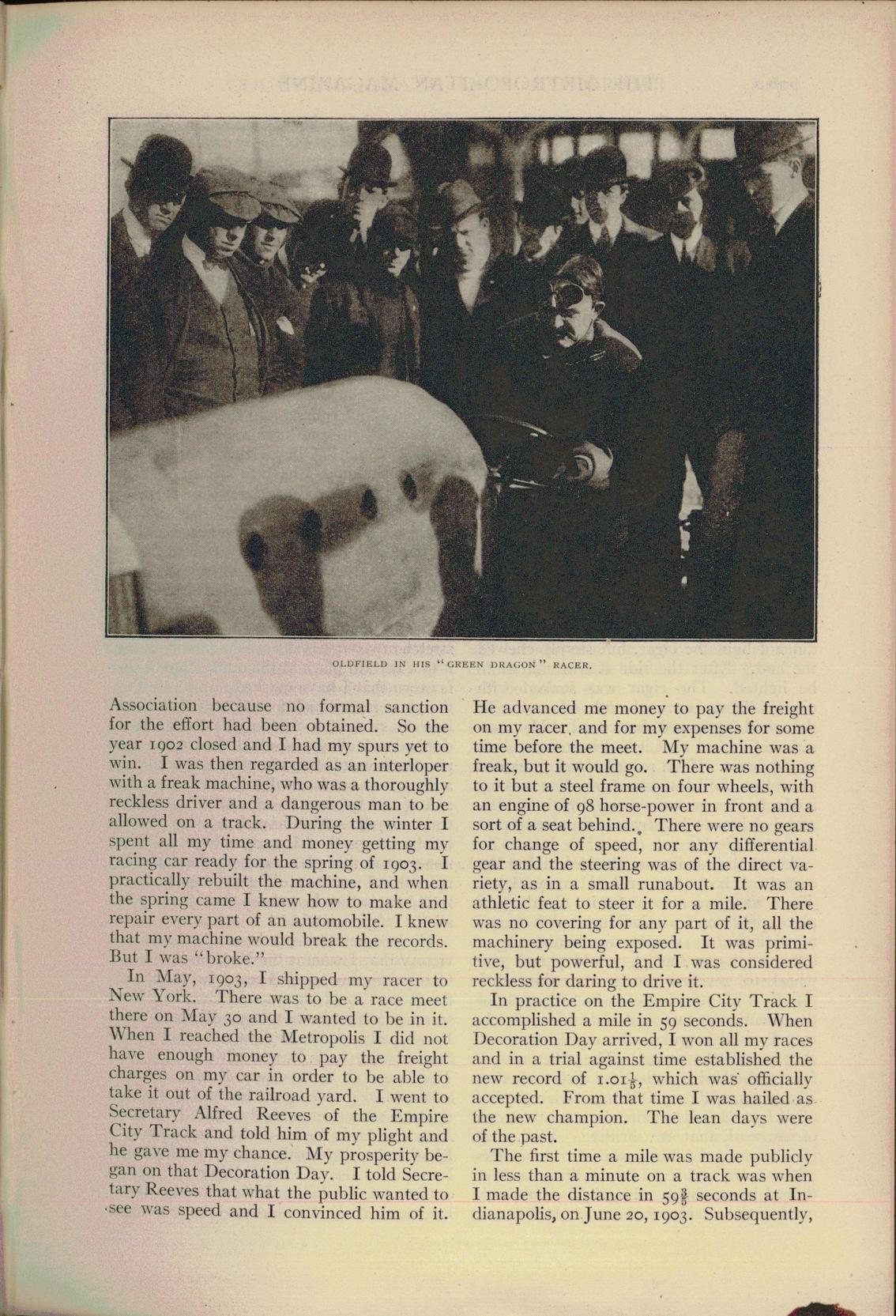 OLDFIELD IN HIS "GREEN DRAGON" RACER.

Association because no formal sanction for the effort had been obtained. So the year 1902 closed and I had my spurs yet to win. I was then regarded as an interloper with a freak machine, who was a thoroughly reckless driver and a dangerous man to be allowed on a track. During the winter I spent all my time and money getting my racing car ready for the spring of 1903. I practically rebuilt the machine, and when the spring came I knew how to make and repair every part of an automobile. I knew that my machine would break the records. But I was "broke."

In May, 1903, I shipped my racer to New York. There was to be a race meet there on May 30 and I wanted to be in it. When I reached the Metropolis I did not have enough money to pay the freight charges on my car in order to be able to take it out of the railroad yard. I went to Secretary Alfred Reeves of the Empire City Track and told him of my plight and he gave me my chance. My prosperity began on that Decoration Day. I told Secretary Reeves that what the public wanted to see was speed and I convinced him of it. He advanced me money to pay the freight on my racer, and for my expenses for some time before the meet. My machine was a freak, but it would go. There was nothing to it but a steel frame on four wheels, with an engine of 98 horse-power in front and a sort of a seat behind. There were no gears for change of speed, nor any differential gear and the steering was of the direct variety, as in a small runabout. It was an athletic feat to steer it for a mile. There was no covering for any part of it, all the machinery being exposed. It was primitive, but powerful, and I was considered reckless for daring to drive it.

In practice on the Empire City Track I accomplished a mile in 59 seconds. When Decoration Day arrived, I won all my races and in a trial against time established the new record of $1.01\frac{1}{5}$, which was officially accepted. From that time I was hailed as the new champion. The lean days were of the past.

The first time a mile was made publicly in less than a minute on a track was when I made the distance in $59\frac{3}{5}$ seconds at Indianapolis, on June 20, 1903. Subsequently,